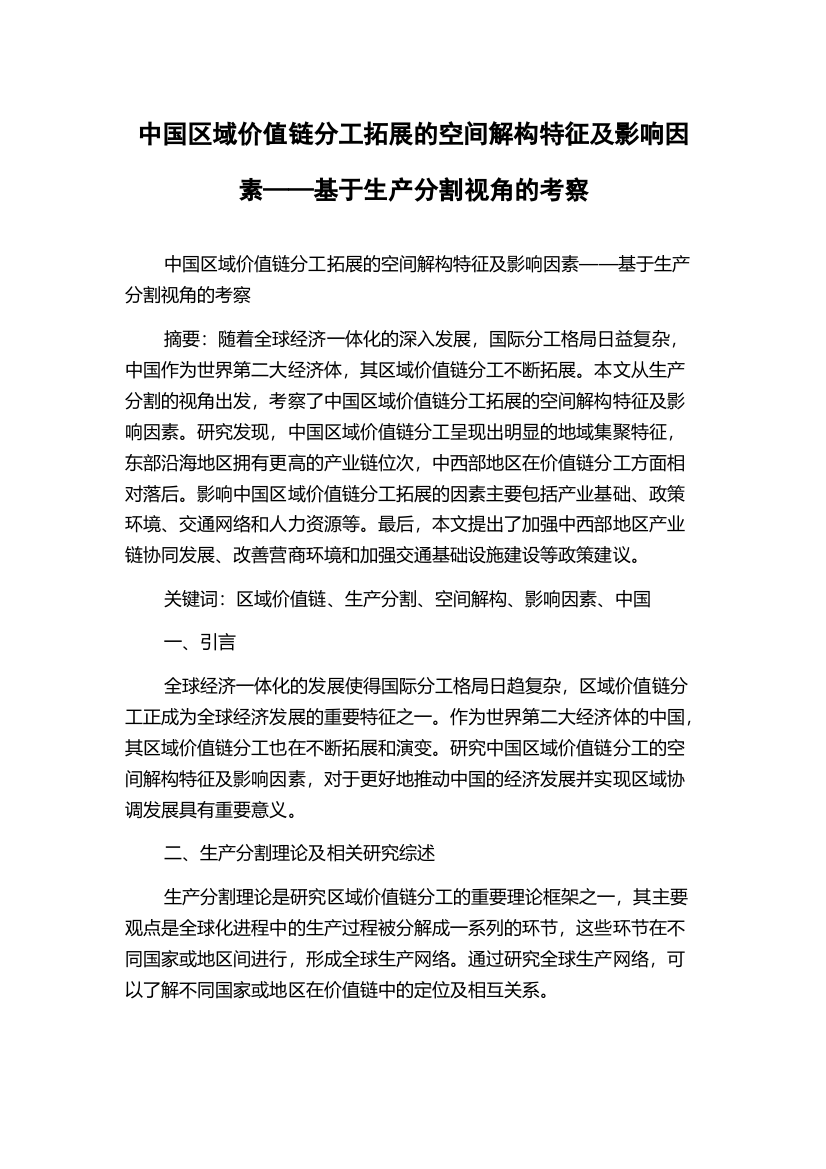 中国区域价值链分工拓展的空间解构特征及影响因素——基于生产分割视角的考察

中国区域价值链分工拓展的空间解构特征及影响因素——基于生产分割视角的考察

摘要：随着全球经济一体化的深入发展，国际分工格局日益复杂，中国作为世界第二大经济体，其区域价值链分工不断拓展。本文从生产分割的视角出发，考察了中国区域价值链分工拓展的空间解构特征及影响因素。研究发现，中国区域价值链分工呈现出明显的地域集聚特征，东部沿海地区拥有更高的产业链位次，中西部地区在价值链分工方面相对落后。影响中国区域价值链分工拓展的因素主要包括产业基础、政策环境、交通网络和人力资源等。最后，本文提出了加强中西部地区产业链协同发展、改善营商环境和加强交通基础设施建设等政策建议。

关键词：区域价值链、生产分割、空间解构、影响因素、中国

一、引言

全球经济一体化的发展使得国际分工格局日趋复杂，区域价值链分工正成为全球经济发展的重要特征之一。作为世界第二大经济体的中国，其区域价值链分工也在不断拓展和演变。研究中国区域价值链分工的空间解构特征及影响因素，对于更好地推动中国的经济发展并实现区域协调发展具有重要意义。

二、生产分割理论及相关研究综述

生产分割理论是研究区域价值链分工的重要理论框架之一，其主要观点是全球化进程中的生产过程被分解成一系列的环节，这些环节在不同国家或地区间进行，形成全球生产网络。通过研究全球生产网络，可以了解不同国家或地区在价值链中的定位及相互关系。